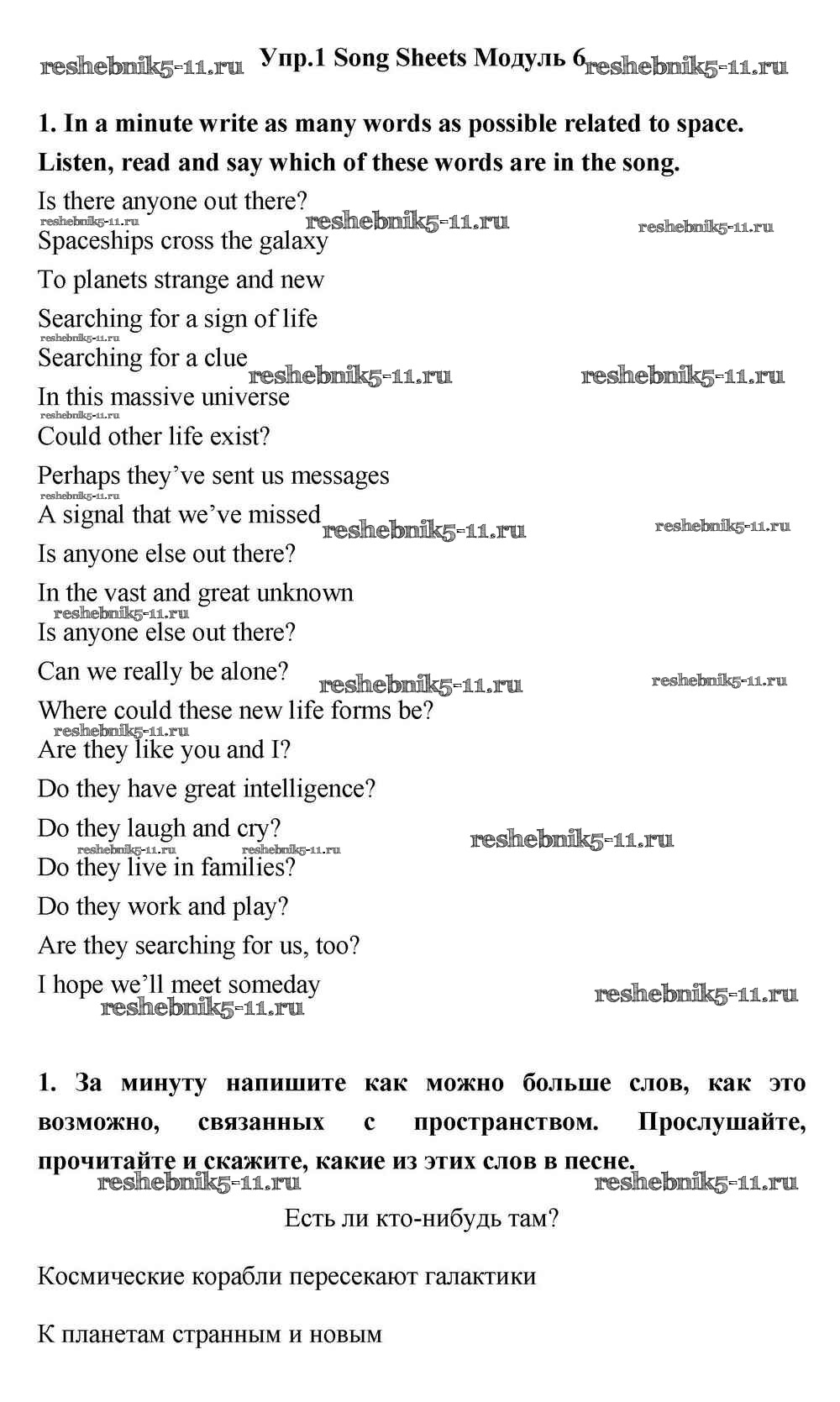 reshebnik5-11.ru Упр.1 Song Sheets Модуль 6 reshebnik5-11.ru

1. In a minute write as many words as possible related to space. Listen, read and say which of these words are in the song.

Is there anyone out there?
reshebnik5-11.ru reshebnik5-11.ru reshebnik5-11.ru
Spaceships cross the galaxy
To planets strange and new
Searching for a sign of life
reshebnik5-11.ru
Searching for a clue reshebnik5-11.ru reshebnik5-11.ru
In this massive universe
reshebnik5-11.ru
Could other life exist?
Perhaps they've sent us messages
reshebnik5-11.ru
A signal that we've missed reshebnik5-11.ru reshebnik5-11.ru
Is anyone else out there?
In the vast and great unknown
reshebnik5-11.ru
Is anyone else out there?
Can we really be alone? reshebnik5-11.ru reshebnik5-11.ru
Where could these new life forms be?
reshebnik5-11.ru
Are they like you and I?
Do they have great intelligence?
Do they laugh and cry? reshebnik5-11.ru
reshebnik5-11.ru reshebnik5-11.ru
Do they live in families?
Do they work and play?
Are they searching for us, too?
I hope we'll meet someday
reshebnik5-11.ru reshebnik5-11.ru

1. За минуту напишите как можно больше слов, как это возможно, связанных с пространством. Прослушайте, прочитайте и скажите, какие из этих слов в песне.
reshebnik5-11.ru reshebnik5-11.ru

Есть ли кто-нибудь там?

Космические корабли пересекают галактики

К планетам странным и новым